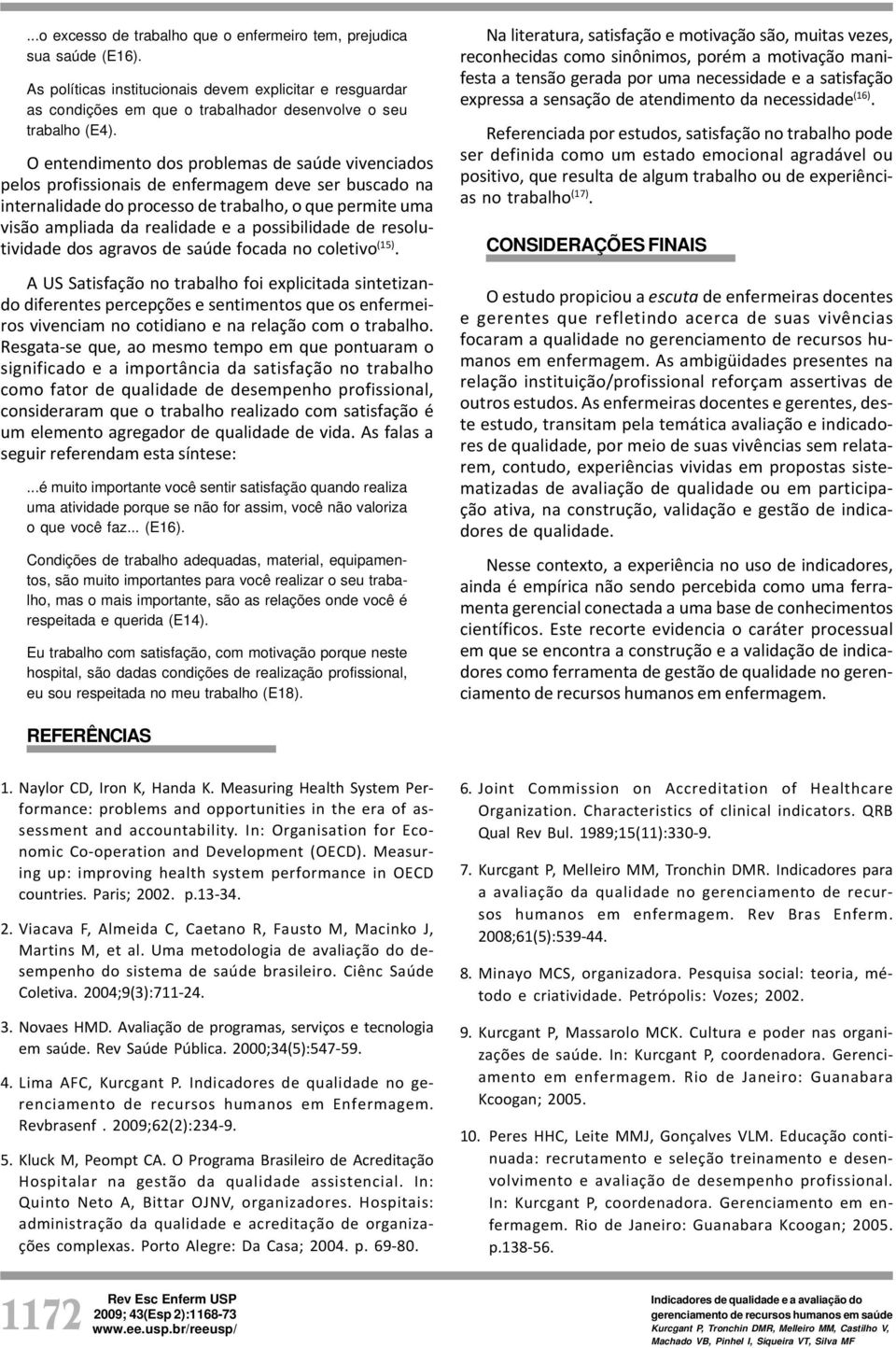 ...o excesso de trabalho que o enfermeiro tem, prejudica sua saúde (E16).

As políticas institucionais devem explicitar e resguardar as condições em que o trabalhador desenvolve o seu trabalho (E4).

O entendimento dos problemas de saúde vivenciados pelos profissionais de enfermagem deve ser buscado na internalidade do processo de trabalho, o que permite uma visão ampliada da realidade e a possibilidade de resolutividade dos agravos de saúde focada no coletivo$^{(15)}$.

A US Satisfação no trabalho foi explicitada sintetizando diferentes percepções e sentimentos que os enfermeiros vivenciam no cotidiano e na relação com o trabalho. Resgata-se que, ao mesmo tempo em que pontuaram o significado e a importância da satisfação no trabalho como fator de qualidade de desempenho profissional, consideraram que o trabalho realizado com satisfação é um elemento agregador de qualidade de vida. As falas a seguir referendam esta síntese:

...é muito importante você sentir satisfação quando realiza uma atividade porque se não for assim, você não valoriza o que você faz... (E16).

Condições de trabalho adequadas, material, equipamentos, são muito importantes para você realizar o seu trabalho, mas o mais importante, são as relações onde você é respeitada e querida (E14).

Eu trabalho com satisfação, com motivação porque neste hospital, são dadas condições de realização profissional, eu sou respeitada no meu trabalho (E18).

Na literatura, satisfação e motivação são, muitas vezes, reconhecidas como sinônimos, porém a motivação manifesta a tensão gerada por uma necessidade e a satisfação expressa a sensação de atendimento da necessidade$^{(16)}$.

Referenciada por estudos, satisfação no trabalho pode ser definida como um estado emocional agradável ou positivo, que resulta de algum trabalho ou de experiências no trabalho$^{(17)}$.

CONSIDERAÇÕES FINAIS

O estudo propiciou a escuta de enfermeiras docentes e gerentes que refletindo acerca de suas vivências focaram a qualidade no gerenciamento de recursos humanos em enfermagem. As ambigüidades presentes na relação instituição/profissional reforçam assertivas de outros estudos. As enfermeiras docentes e gerentes, deste estudo, transitam pela temática avaliação e indicadores de qualidade, por meio de suas vivências sem relatarem, contudo, experiências vividas em propostas sistematizadas de avaliação de qualidade ou em participação ativa, na construção, validação e gestão de indicadores de qualidade.

Nesse contexto, a experiência no uso de indicadores, ainda é empírica não sendo percebida como uma ferramenta gerencial conectada a uma base de conhecimentos científicos. Este recorte evidencia o caráter processual em que se encontra a construção e a validação de indicadores como ferramenta de gestão de qualidade no gerenciamento de recursos humanos em enfermagem.

REFERÊNCIAS

1. Naylor CD, Iron K, Handa K. Measuring Health System Performance: problems and opportunities in the era of assessment and accountability. In: Organisation for Economic Co-operation and Development (OECD). Measuring up: improving health system performance in OECD countries. Paris; 2002. p.13-34.

2. Viacava F, Almeida C, Caetano R, Fausto M, Macinko J, Martins M, et al. Uma metodologia de avaliação do desempenho do sistema de saúde brasileiro. Ciênc Saúde Coletiva. 2004;9(3):711-24.

3. Novaes HMD. Avaliação de programas, serviços e tecnologia em saúde. Rev Saúde Pública. 2000;34(5):547-59.

4. Lima AFC, Kurcgant P. Indicadores de qualidade no gerenciamento de recursos humanos em Enfermagem. Revbrasenf . 2009;62(2):234-9.

5. Kluck M, Peompt CA. O Programa Brasileiro de Acreditação Hospitalar na gestão da qualidade assistencial. In: Quinto Neto A, Bittar OJNV, organizadores. Hospitais: administração da qualidade e acreditação de organizações complexas. Porto Alegre: Da Casa; 2004. p. 69-80.

6. Joint Commission on Accreditation of Healthcare Organization. Characteristics of clinical indicators. QRB Qual Rev Bul. 1989;15(11):330-9.

7. Kurcgant P, Melleiro MM, Tronchin DMR. Indicadores para a avaliação da qualidade no gerenciamento de recursos humanos em enfermagem. Rev Bras Enferm. 2008;61(5):539-44.

8. Minayo MCS, organizadora. Pesquisa social: teoria, método e criatividade. Petrópolis: Vozes; 2002.

9. Kurcgant P, Massarolo MCK. Cultura e poder nas organizações de saúde. In: Kurcgant P, coordenadora. Gerenciamento em enfermagem. Rio de Janeiro: Guanabara Kcoogan; 2005.

10. Peres HHC, Leite MMJ, Gonçalves VLM. Educação continuada: recrutamento e seleção treinamento e desenvolvimento e avaliação de desempenho profissional. In: Kurcgant P, coordenadora. Gerenciamento em enfermagem. Rio de Janeiro: Guanabara Kcoogan; 2005. p.138-56.

1172 Rev Esc Enferm USP 2009; 43(Esp 2):1168-73 www.ee.usp.br/reeusp/

Indicadores de qualidade e a avaliação do gerenciamento de recursos humanos em saúde
Kurcgant P, Tronchin DMR, Melleiro MM, Castilho V, Machado VB, Pinhel I, Siqueira VT, Silva MF